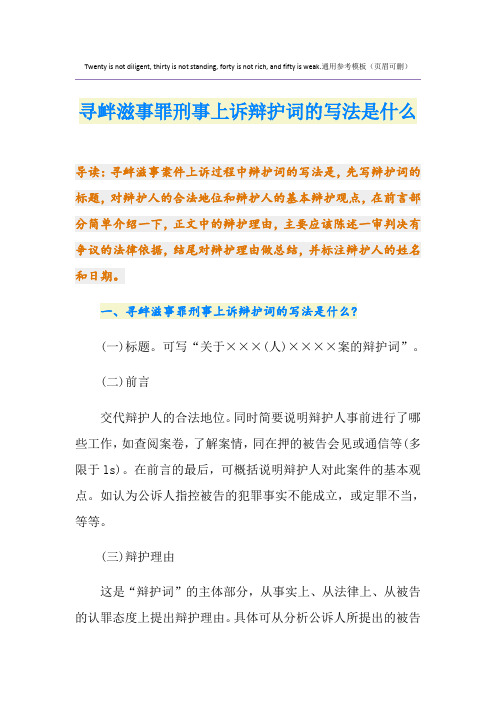 Twenty is not diligent, thirty is not standing, forty is not rich, and fifty is weak.通用参考模板（页眉可删）

寻衅滋事罪刑事上诉辩护词的写法是什么

导读：寻衅滋事案件上诉过程中辩护词的写法是，先写辩护词的标题，对辩护人的合法地位和辩护人的基本辩护观点，在前言部分简单介绍一下，正文中的辩护理由，主要应该陈述一审判决有争议的法律依据，结尾对辩护理由做总结，并标注辩护人的姓名和日期。

一、寻衅滋事罪刑事上诉辩护词的写法是什么？

(一)标题。可写“关于×××(人)××××案的辩护词”。

(二)前言

交代辩护人的合法地位。同时简要说明辩护人事前进行了哪些工作，如查阅案卷，了解案情，同在押的被告会见或通信等(多限于1s)。在前言的最后，可概括说明辩护人对此案件的基本观点。如认为公诉人指控被告的犯罪事实不能成立，或定罪不当，等等。

(三)辩护理由

这是“辩护词”的主体部分，从事实上、从法律上、从被告的认罪态度上提出辩护理由。具体可从分析公诉人所提出的被告